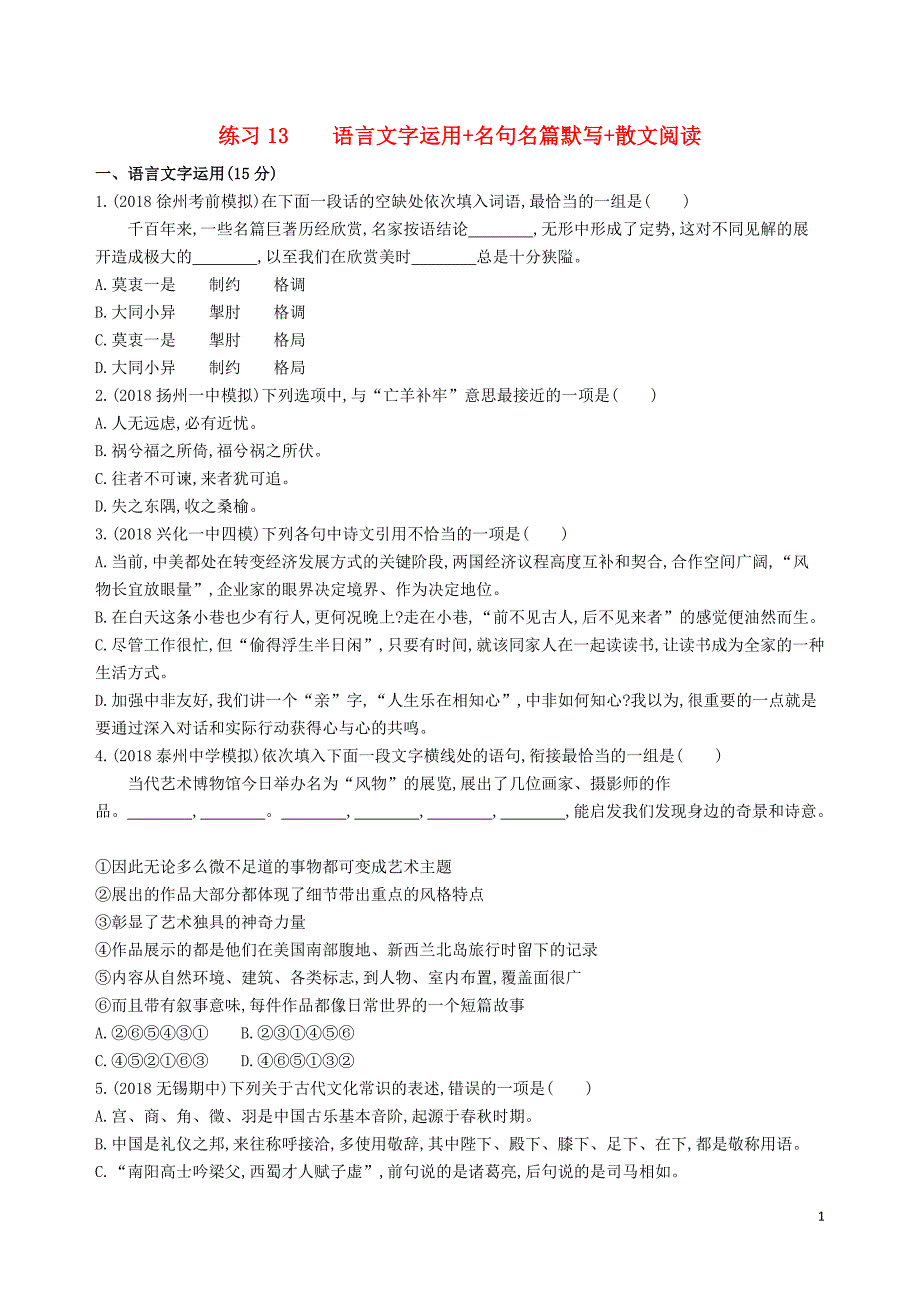 练习 13　　语言文字运用+名句名篇默写+散文阅读

一、语言文字运用(15 分)

1.(2018 徐州考前模拟)在下面一段话的空缺处依次填入词语,最恰当的一组是(　　)

千百年来,一些名篇巨著历经欣赏,名家按语结论________,无形中形成了定势,这对不同见解的展开造成极大的________,以至我们在欣赏美时________总是十分狭隘。

A.莫衷一是　　制约　　格调

B.大同小异　　掣肘　　格调

C.莫衷一是　　掣肘　　格局

D.大同小异　　制约　　格局

2.(2018 扬州一中模拟)下列选项中,与“亡羊补牢”意思最接近的一项是(　　)

A.人无远虑,必有近忧。

B.祸兮福之所倚,福兮祸之所伏。

C.往者不可谏,来者犹可追。

D.失之东隅,收之桑榆。

3.(2018 兴化一中四模)下列各句中诗文引用不恰当的一项是(　　)

A.当前,中美都处在转变经济发展方式的关键阶段,两国经济议程高度互补和契合,合作空间广阔,“风物长宜放眼量”,企业家的眼界决定境界、作为决定地位。

B.在白天这条小巷也少有行人,更何况晚上?走在小巷,“前不见古人,后不见来者”的感觉便油然而生。

C.尽管工作很忙,但“偷得浮生半日闲”,只要有时间,就该同家人在一起读读书,让读书成为全家的一种生活方式。

D.加强中非友好,我们讲一个“亲”字,“人生乐在相知心”,中非如何知心?我以为,很重要的一点就是要通过深入对话和实际行动获得心与心的共鸣。

4.(2018 泰州中学模拟)依次填入下面一段文字横线处的语句,衔接最恰当的一组是(　　)

当代艺术博物馆今日举办名为“风物”的展览,展出了几位画家、摄影师的作品。________,________。________,________,________,________,能启发我们发现身边的奇景和诗意。

①因此无论多么微不足道的事物都可变成艺术主题

②展出的作品大部分都体现了细节带出重点的风格特点

③彰显了艺术独具的神奇力量

④作品展示的都是他们在美国南部腹地、新西兰北岛旅行时留下的记录

⑤内容从自然环境、建筑、各类标志,到人物、室内布置,覆盖面很广

⑥而且带有叙事意味,每件作品都像日常世界的一个短篇故事

A.②⑥⑤④③①　　B.②③①④⑤⑥

C.④⑤②①⑥③　　D.④⑥⑤①③②

5.(2018 无锡期中)下列关于古代文化常识的表述,错误的一项是(　　)

A.宫、商、角、徵、羽是中国古乐基本音阶,起源于春秋时期。

B.中国是礼仪之邦,来往称呼接洽,多使用敬辞,其中陛下、殿下、膝下、足下、在下,都是敬称用语。

C.“南阳高士吟梁父,西蜀才人赋子虚”,前句说的是诸葛亮,后句说的是司马相如。

1